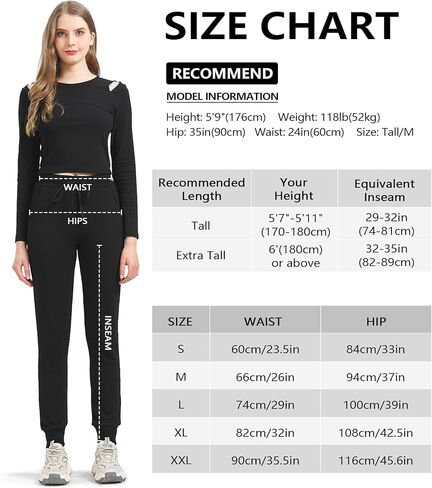 SIZE CHART

RECOMMEND

MODEL INFORMATION

Height: 5'9"(176cm) Weight: 118lb(52kg)
Hip: 35in(90cm) Waist: 24in(60cm) Size: Tall/M

WAIST

HIPS

INSEAM

| Recommended Length | Your Height | Equivalent Inseam |
|---|---|---|
| Tall | 5'7"-5'11" (170-180cm) | 29-32in (74-81cm) |
| Extra Tall | 6'(180cm) or above | 32-35in (82-89cm) |

| SIZE | WAIST | HIP |
|---|---|---|
| S | 60cm/23.5in | 84cm/33in |
| M | 66cm/26in | 94cm/37in |
| L | 74cm/29in | 100cm/39in |
| XL | 82cm/32in | 108cm/42.5in |
| XXL | 90cm/35.5in | 116cm/45.6in |